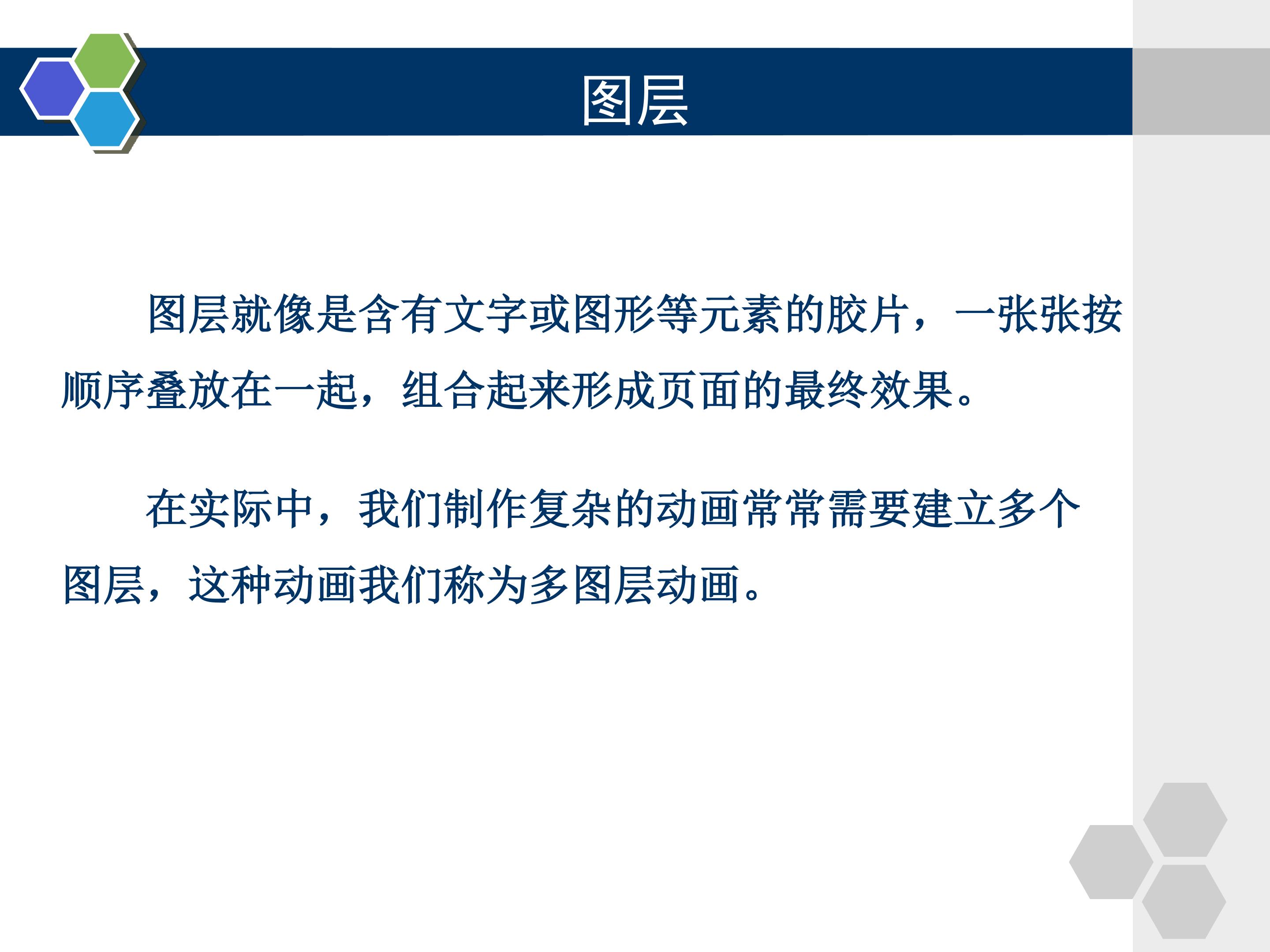 图层

图层就像是含有文字或图形等元素的胶片，一张张按顺序叠放在一起，组合起来形成页面的最终效果。

在实际中，我们制作复杂的动画常常需要建立多个图层，这种动画我们称为多图层动画。